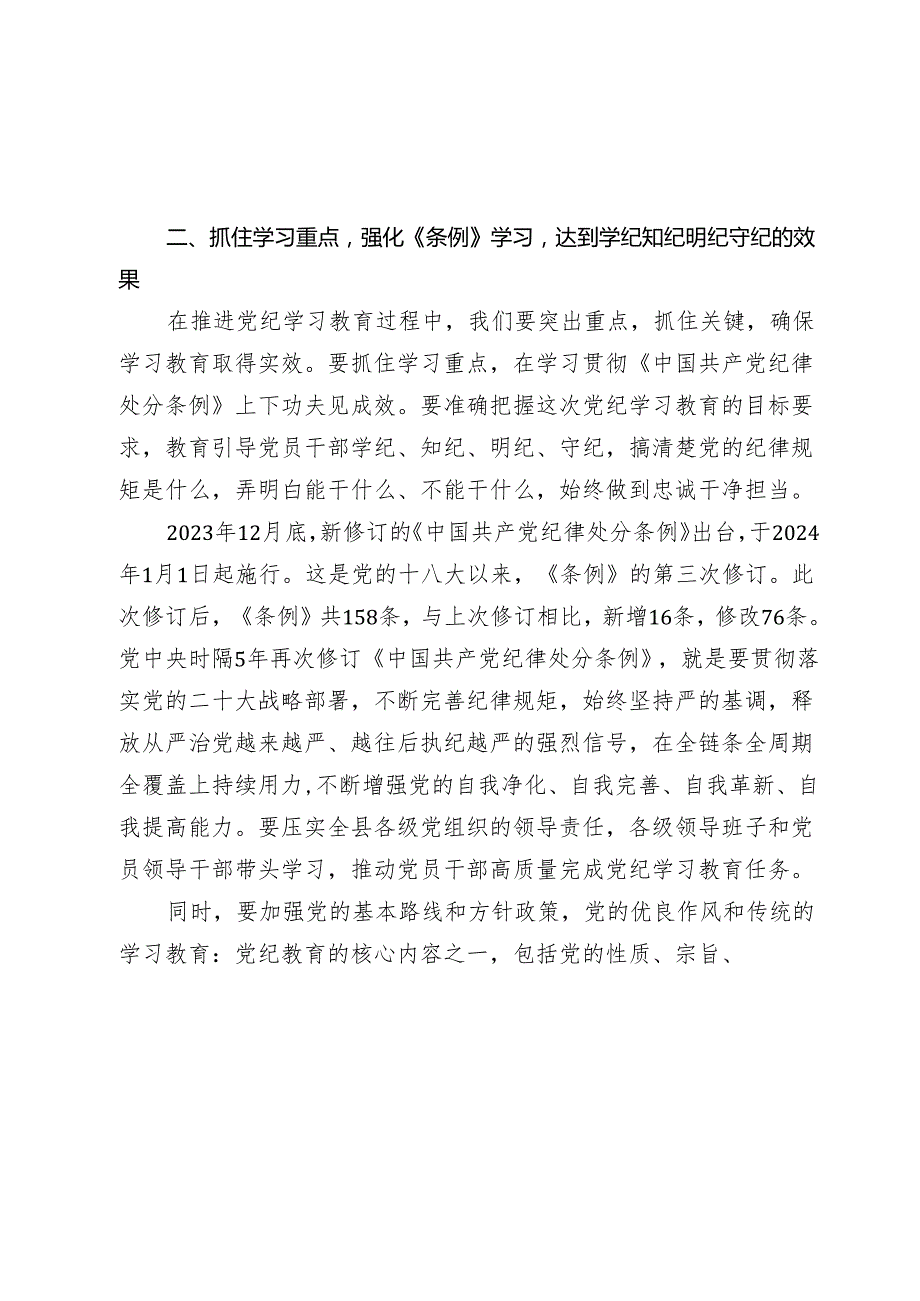 二、抓住学习重点，强化《条例》学习，达到学纪知纪明纪守纪的效果

在推进党纪学习教育过程中，我们要突出重点，抓住关键，确保学习教育取得实效。要抓住学习重点，在学习贯彻《中国共产党纪律处分条例》上下功夫见成效。要准确把握这次党纪学习教育的目标要求，教育引导党员干部学纪、知纪、明纪、守纪，搞清楚党的纪律规矩是什么，弄明白能干什么、不能干什么，始终做到忠诚干净担当。

2023年12月底，新修订的《中国共产党纪律处分条例》出台，于2024年1月1日起施行。这是党的十八大以来，《条例》的第三次修订。此次修订后，《条例》共158条，与上次修订相比，新增16条，修改76条。党中央时隔5年再次修订《中国共产党纪律处分条例》，就是要贯彻落实党的二十大战略部署，不断完善纪律规矩，始终坚持严的基调，释放从严治党越来越严、越往后执纪越严的强烈信号，在全链条全周期全覆盖上持续用力，不断增强党的自我净化、自我完善、自我革新、自我提高能力。要压实全县各级党组织的领导责任，各级领导班子和党员领导干部带头学习，推动党员干部高质量完成党纪学习教育任务。

同时，要加强党的基本路线和方针政策，党的优良作风和传统的学习教育：党纪教育的核心内容之一，包括党的性质、宗旨、